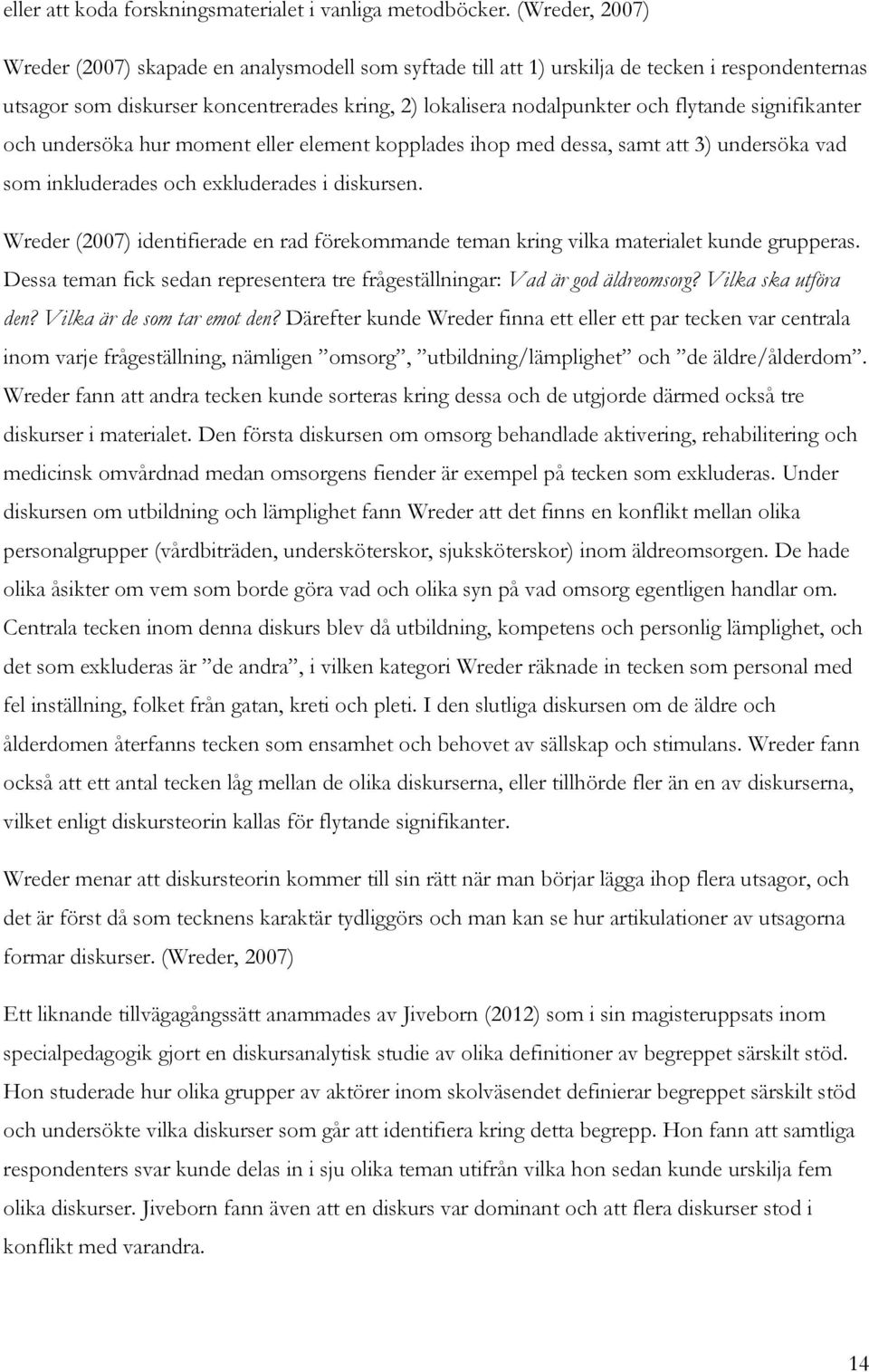 eller att koda forskningsmaterialet i vanliga metodböcker. (Wreder, 2007)

Wreder (2007) skapade en analysmodell som syftade till att 1) urskilja de tecken i respondenternas utsagor som diskurser koncentrerades kring, 2) lokalisera nodalpunkter och flytande signifikanter och undersöka hur moment eller element kopplades ihop med dessa, samt att 3) undersöka vad som inkluderades och exkluderades i diskursen.

Wreder (2007) identifierade en rad förekommande teman kring vilka materialet kunde grupperas. Dessa teman fick sedan representera tre frågeställningar: Vad är god äldreomsorg? Vilka ska utföra den? Vilka är de som tar emot den? Därefter kunde Wreder finna ett eller ett par tecken var centrala inom varje frågeställning, nämligen ”omsorg”, ”utbildning/lämplighet” och ”de äldre/ålderdom”. Wreder fann att andra tecken kunde sorteras kring dessa och de utgjorde därmed också tre diskurser i materialet. Den första diskursen om omsorg behandlade aktivering, rehabilitering och medicinsk omvårdnad medan omsorgens fiender är exempel på tecken som exkluderas. Under diskursen om utbildning och lämplighet fann Wreder att det finns en konflikt mellan olika personalgrupper (vårdbiträden, undersköterskor, sjuksköterskor) inom äldreomsorgen. De hade olika åsikter om vem som borde göra vad och olika syn på vad omsorg egentligen handlar om. Centrala tecken inom denna diskurs blev då utbildning, kompetens och personlig lämplighet, och det som exkluderas är ”de andra”, i vilken kategori Wreder räknade in tecken som personal med fel inställning, folket från gatan, kreti och pleti. I den slutliga diskursen om de äldre och ålderdomen återfanns tecken som ensamhet och behovet av sällskap och stimulans. Wreder fann också att ett antal tecken låg mellan de olika diskurserna, eller tillhörde fler än en av diskurserna, vilket enligt diskursteorin kallas för flytande signifikanter.

Wreder menar att diskursteorin kommer till sin rätt när man börjar lägga ihop flera utsagor, och det är först då som tecknens karaktär tydliggörs och man kan se hur artikulationer av utsagorna formar diskurser. (Wreder, 2007)

Ett liknande tillvägagångssätt anammades av Jiveborn (2012) som i sin magisteruppsats inom specialpedagogik gjort en diskursanalytisk studie av olika definitioner av begreppet särskilt stöd. Hon studerade hur olika grupper av aktörer inom skolväsendet definierar begreppet särskilt stöd och undersökte vilka diskurser som går att identifiera kring detta begrepp. Hon fann att samtliga respondenters svar kunde delas in i sju olika teman utifrån vilka hon sedan kunde urskilja fem olika diskurser. Jiveborn fann även att en diskurs var dominant och att flera diskurser stod i konflikt med varandra.

14